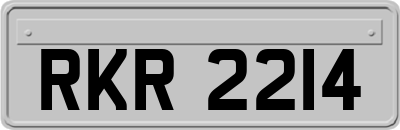 RKR 2214